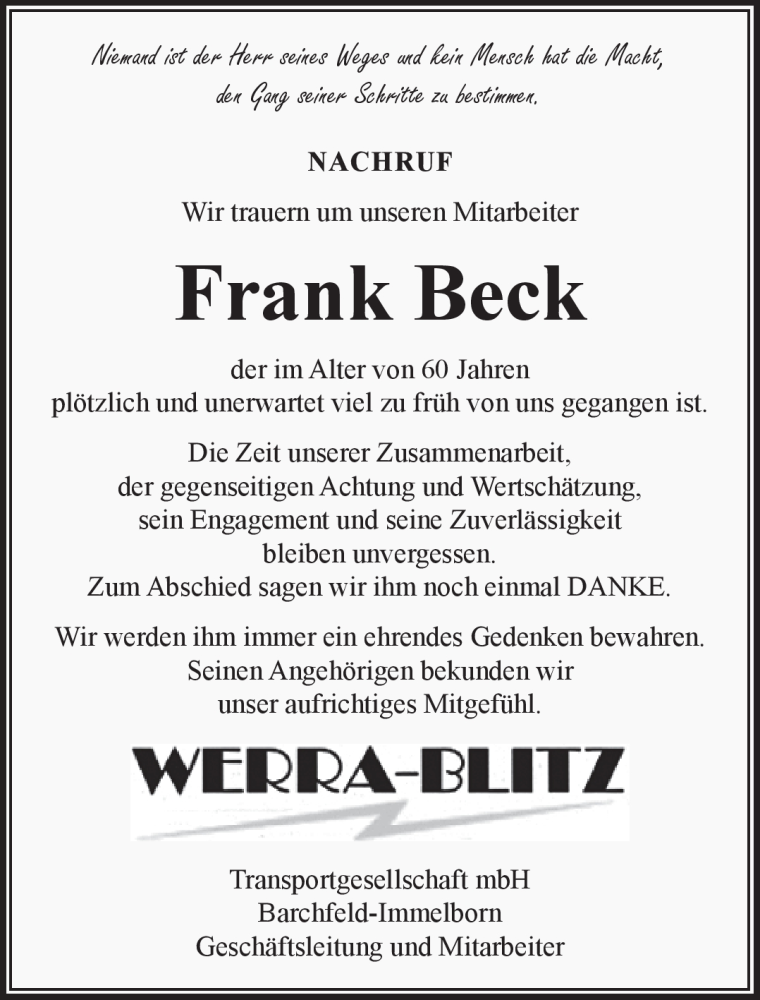 Niemand ist der Herr seines Weges und kein Mensch hat die Macht, den Gang seiner Schritte zu bestimmen.

NACHRUF

Wir trauern um unseren Mitarbeiter

Frank Beck

der im Alter von 60 Jahren plötzlich und unerwartet viel zu früh von uns gegangen ist.

Die Zeit unserer Zusammenarbeit, der gegenseitigen Achtung und Wertschätzung, sein Engagement und seine Zuverlässigkeit bleiben unvergessen. Zum Abschied sagen wir ihm noch einmal DANKE.

Wir werden ihm immer ein ehrendes Gedenken bewahren. Seinen Angehörigen bekunden wir unser aufrichtiges Mitgefühl.

WERRA-BLITZ

Transportgesellschaft mbH
Barchfeld-Immelborn
Geschäftsleitung und Mitarbeiter